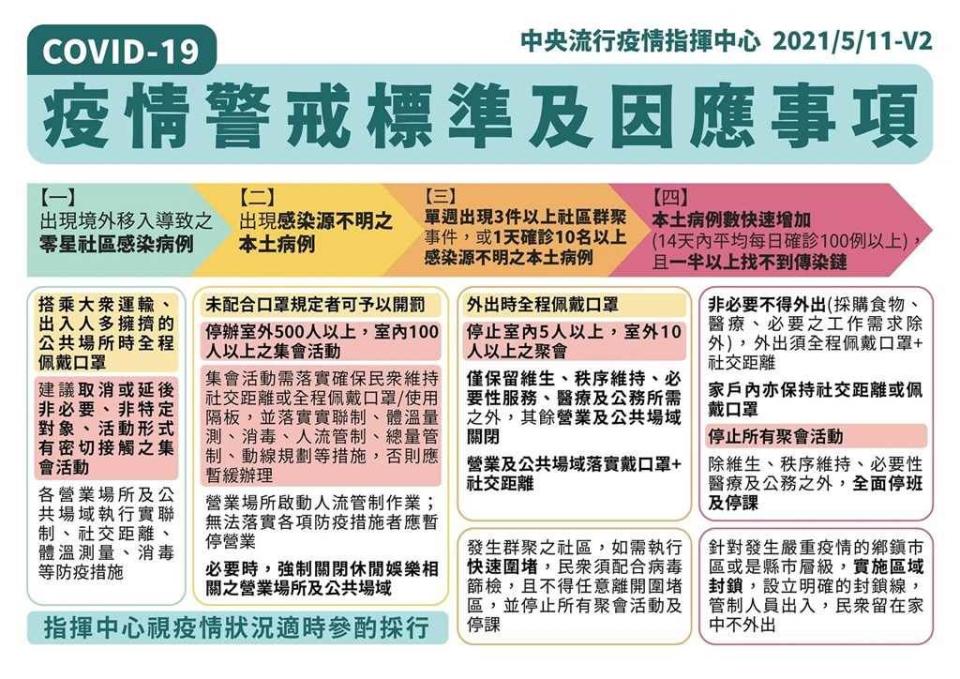 COVID-19

中央流行疫情指揮中心 2021/5/11-V2

疫情警戒標準及因應事項

【一】
出現境外移入導致之零星社區感染病例

【二】
出現感染源不明之本土病例

【三】
單週出現3件以上社區群聚事件，或1天確診10名以上感染源不明之本土病例

【四】
本土病例數快速增加
(14天內平均每日確診100例以上)，且一半以上找不到傳染鏈

搭乘大眾運輸、出入人多擁擠的公共場所時全程佩戴口罩

建議取消或延後非必要、非特定對象、活動形式有密切接觸之集會活動

各營業場所及公共場域執行實聯制、社交距離、體溫測量、消毒等防疫措施

未配合口罩規定者可予以開罰

停辦室外500人以上，室內100人以上之集會活動

集會活動需落實確保民眾維持社交距離或全程佩戴口罩/使用隔板，並落實實聯制、體溫量測、消毒、人流管制、總量管制、動線規劃等措施，否則應暫緩辦理

營業場所啟動人流管制作業；無法落實各項防疫措施者應暫停營業

必要時，強制關閉休閒娛樂相關之營業場所及公共場域

外出時全程佩戴口罩

停止室內5人以上，室外10人以上之聚會

僅保留維生、秩序維持、必要性服務、醫療及公務所需之外，其餘營業及公共場域關閉

營業及公共場域落實戴口罩+社交距離

發生群聚之社區，如需執行快速圍堵，民眾須配合病毒篩檢，且不得任意離開圍堵區，並停止所有聚會活動及停課

非必要不得外出(採購食物、醫療、必要之工作需求除外)，外出須全程佩戴口罩+社交距離

家戶內亦保持社交距離或佩戴口罩

停止所有聚會活動

除維生、秩序維持、必要性醫療及公務之外，全面停班及停課

針對發生嚴重疫情的鄉鎮市區或是縣市層級，實施區域封鎖，設立明確的封鎖線，管制人員出入，民眾留在家中不外出

指揮中心視疫情狀況適時參酌採行